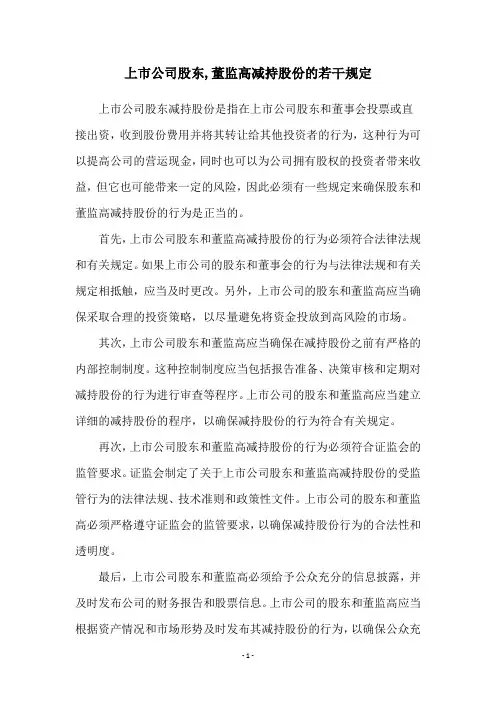 上市公司股东,董监高减持股份的若干规定

上市公司股东减持股份是指在上市公司股东和董事会投票或直接出资，收到股份费用并将其转让给其他投资者的行为，这种行为可以提高公司的营运现金，同时也可以为公司拥有股权的投资者带来收益，但它也可能带来一定的风险，因此必须有一些规定来确保股东和董监高减持股份的行为是正当的。

首先，上市公司股东和董监高减持股份的行为必须符合法律法规和有关规定。如果上市公司的股东和董事会的行为与法律法规和有关规定相抵触，应当及时更改。另外，上市公司的股东和董监高应当确保采取合理的投资策略，以尽量避免将资金投放到高风险的市场。

其次，上市公司股东和董监高应当确保在减持股份之前有严格的内部控制制度。这种控制制度应当包括报告准备、决策审核和定期对减持股份的行为进行审查等程序。上市公司的股东和董监高应当建立详细的减持股份的程序，以确保减持股份的行为符合有关规定。

再次，上市公司股东和董监高减持股份的行为必须符合证监会的监管要求。证监会制定了关于上市公司股东和董监高减持股份的受监管行为的法律法规、技术准则和政策性文件。上市公司的股东和董监高必须严格遵守证监会的监管要求，以确保减持股份行为的合法性和透明度。

最后，上市公司股东和董监高必须给予公众充分的信息披露，并及时发布公司的财务报告和股票信息。上市公司的股东和董监高应当根据资产情况和市场形势及时发布其减持股份的行为，以确保公众充

- 1 -